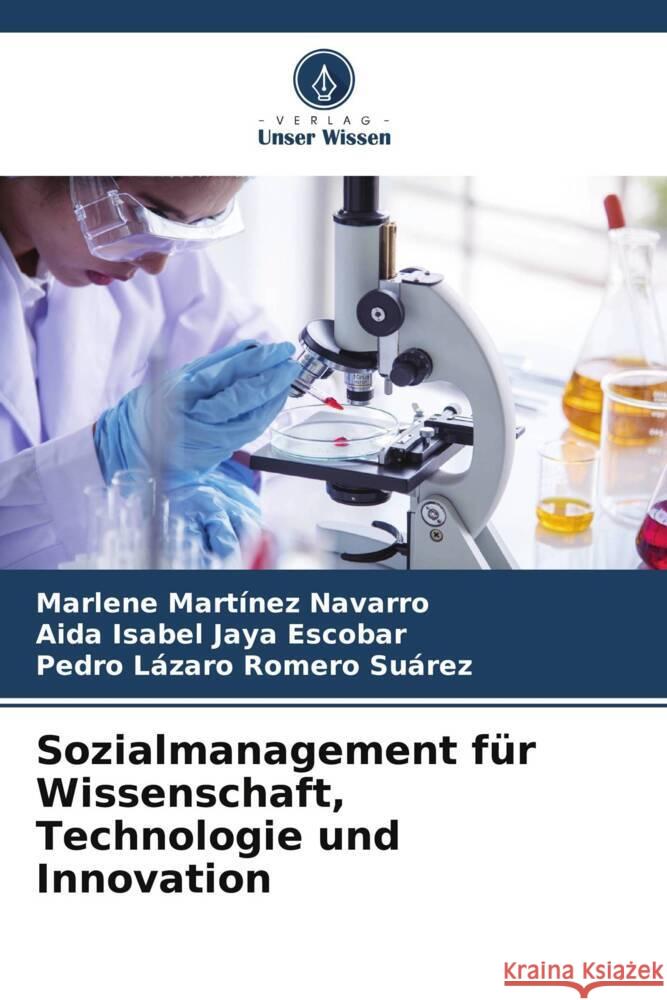 - VERLAG -
Unser Wissen

Marlene Martínez Navarro
Aida Isabel Jaya Escobar
Pedro Lázaro Romero Suárez

Sozialmanagement für Wissenschaft, Technologie und Innovation